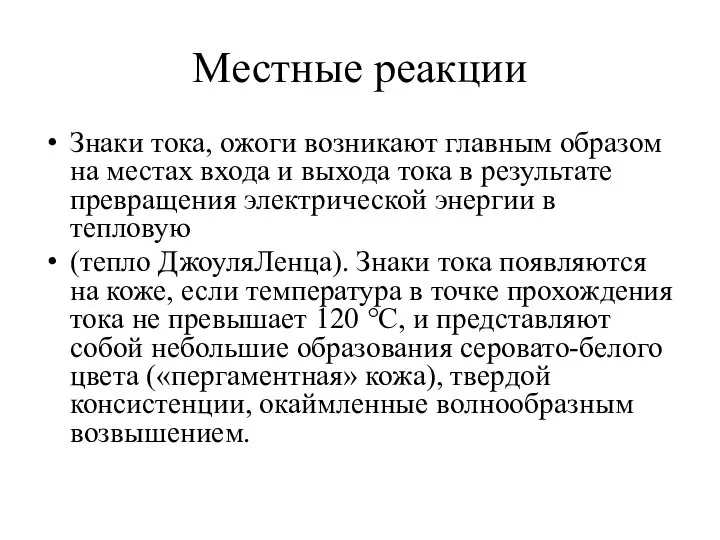 Местные реакции

• Знаки тока, ожоги возникают главным образом на местах входа и выхода тока в результате превращения электрической энергии в тепловую

• (тепло ДжоуляЛенца). Знаки тока появляются на коже, если температура в точке прохождения тока не превышает 120 °С, и представляют собой небольшие образования серовато-белого цвета («пергаментная» кожа), твердой консистенции, окаймленные волнообразным возвышением.